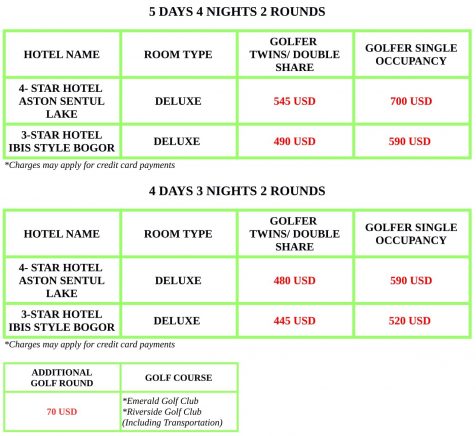 5 DAYS 4 NIGHTS 2 ROUNDS

| HOTEL NAME | ROOM TYPE | GOLFER TWINS/ DOUBLE SHARE | GOLFER SINGLE OCCUPANCY |
|---|---|---|---|
| 4- STAR HOTEL ASTON SENTUL LAKE | DELUXE | 545 USD | 700 USD |
| 3-STAR HOTEL IBIS STYLE BOGOR | DELUXE | 490 USD | 590 USD |

*Charges may apply for credit card payments

4 DAYS 3 NIGHTS 2 ROUNDS

| HOTEL NAME | ROOM TYPE | GOLFER TWINS/ DOUBLE SHARE | GOLFER SINGLE OCCUPANCY |
|---|---|---|---|
| 4- STAR HOTEL ASTON SENTUL LAKE | DELUXE | 480 USD | 590 USD |
| 3-STAR HOTEL IBIS STYLE BOGOR | DELUXE | 445 USD | 520 USD |

*Charges may apply for credit card payments

| ADDITIONAL GOLF ROUND | GOLF COURSE |
|---|---|
| 70 USD | *Emerald Golf Club *Riverside Golf Club (Including Transportation) |